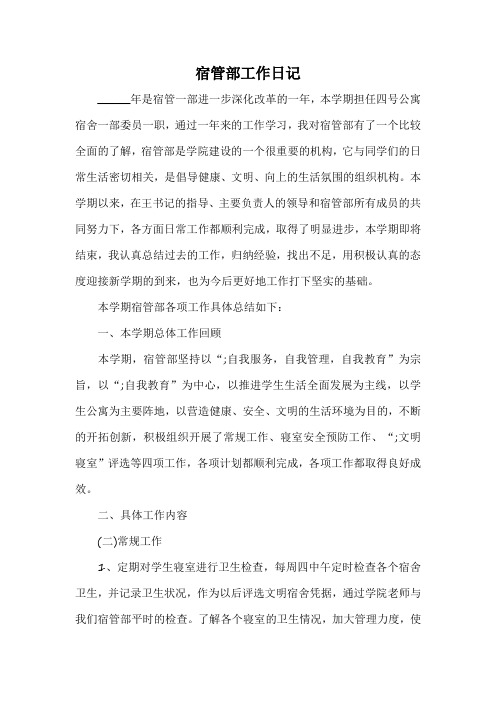 宿管部工作日记

______年是宿管一部进一步深化改革的一年，本学期担任四号公寓宿舍一部委员一职，通过一年来的工作学习，我对宿管部有了一个比较全面的了解，宿管部是学院建设的一个很重要的机构，它与同学们的日常生活密切相关，是倡导健康、文明、向上的生活氛围的组织机构。本学期以来，在王书记的指导、主要负责人的领导和宿管部所有成员的共同努力下，各方面日常工作都顺利完成，取得了明显进步，本学期即将结束，我认真总结过去的工作，归纳经验，找出不足，用积极认真的态度迎接新学期的到来，也为今后更好地工作打下坚实的基础。

本学期宿管部各项工作具体总结如下：

一、本学期总体工作回顾

本学期，宿管部坚持以“;自我服务，自我管理，自我教育”为宗旨，以“;自我教育”为中心，以推进学生生活全面发展为主线，以学生公寓为主要阵地，以营造健康、安全、文明的生活环境为目的，不断的开拓创新，积极组织开展了常规工作、寝室安全预防工作、“;文明寝室”评选等四项工作，各项计划都顺利完成，各项工作都取得良好成效。

二、具体工作内容

(二)常规工作

1、定期对学生寝室进行卫生检查，每周四中午定时检查各个宿舍卫生，并记录卫生状况，作为以后评选文明宿舍凭据，通过学院老师与我们宿管部平时的检查。了解各个寝室的卫生情况，加大管理力度，使